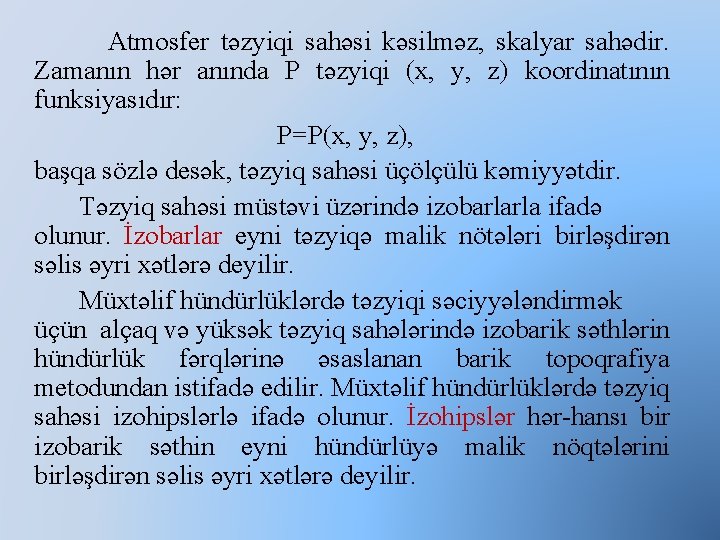 Atmosfer təzyiqi sahəsi kəsilməz, skalyar sahədir. Zamanın hər anında P təzyiqi (x, y, z) koordinatının funksiyasıdır:

P=P(x, y, z),

başqa sözlə desək, təzyiq sahəsi üçölçülü kəmiyyətdir.

Təzyiq sahəsi müstəvi üzərində izobarlarla ifadə olunur. İzobarlar eyni təzyiqə malik nötələri birləşdirən səlis əyri xətlərə deyilir.

Müxtəlif hündürlüklərdə təzyiqi səciyyələndirmək üçün alçaq və yüksək təzyiq sahələrində izobarik səthlərin hündürlük fərqlərinə əsaslanan barik topoqrafiya metodundan istifadə edilir. Müxtəlif hündürlüklərdə təzyiq sahəsi izohipslərlə ifadə olunur. İzohipslər hər-hansı bir izobarik səthin eyni hündürlüyə malik nöqtələrini birləşdirən səlis əyri xətlərə deyilir.